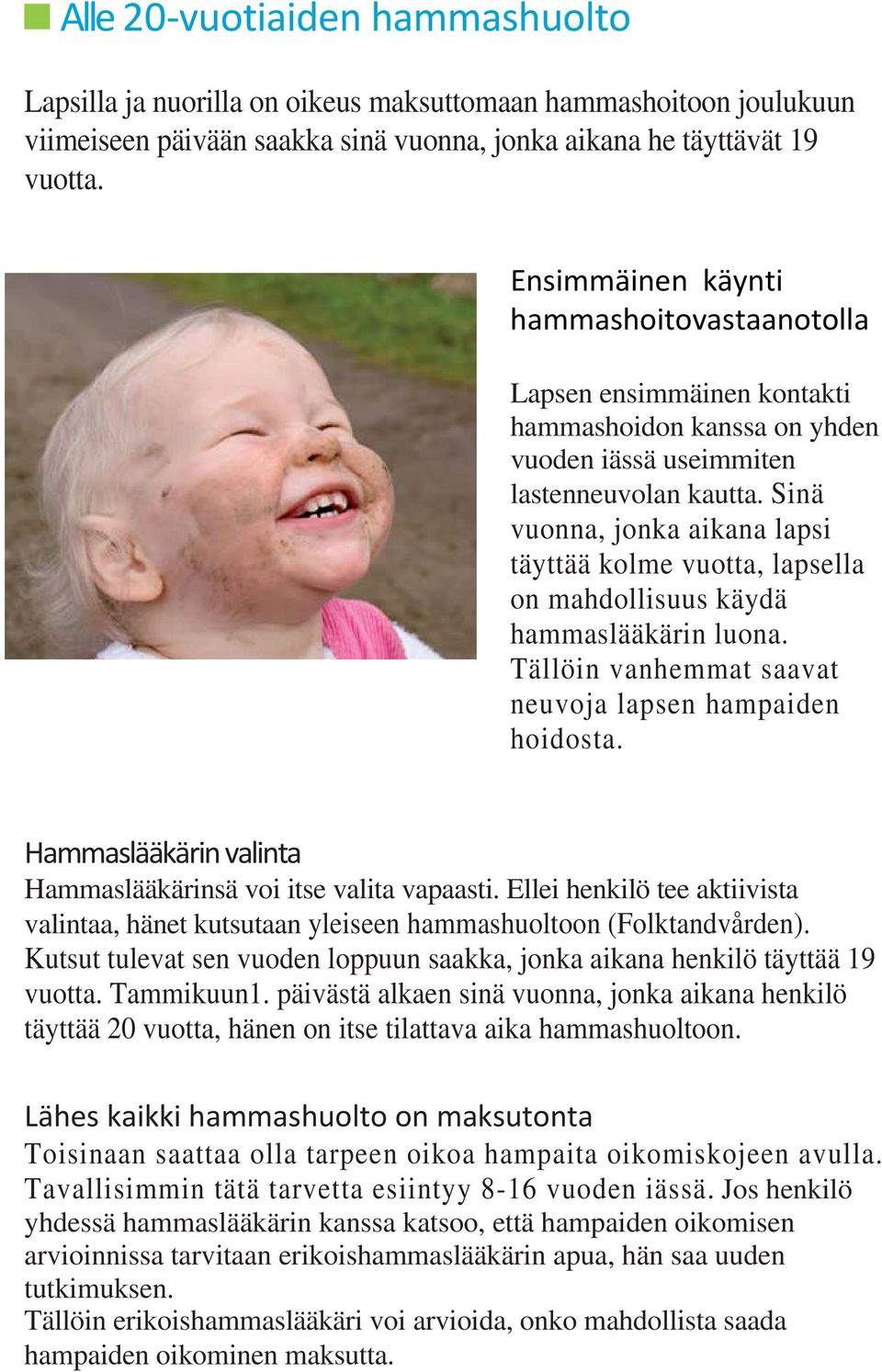 Alle 20-vuotiaiden hammashuolto

Lapsilla ja nuorilla on oikeus maksuttomaan hammashoitoon joulukuun viimeiseen päivään saakka sinä vuonna, jonka aikana he täyttävät 19 vuotta.

Ensimmäinen käynti hammashoitovastaanotolla

Lapsen ensimmäinen kontakti hammashoidon kanssa on yhden vuoden iässä useimmiten lastenneuvolan kautta. Sinä vuonna, jonka aikana lapsi täyttää kolme vuotta, lapsella on mahdollisuus käydä hammaslääkärin luona. Tällöin vanhemmat saavat neuvoja lapsen hampaiden hoidosta.

Hammaslääkärin valinta
Hammaslääkärinsä voi itse valita vapaasti. Ellei henkilö tee aktiivista valintaa, hänet kutsutaan yleiseen hammashuoltoon (Folktandvården). Kutsut tulevat sen vuoden loppuun saakka, jonka aikana henkilö täyttää 19 vuotta. Tammikuun1. päivästä alkaen sinä vuonna, jonka aikana henkilö täyttää 20 vuotta, hänen on itse tilattava aika hammashuoltoon.

Lähes kaikki hammashuolto on maksutonta
Toisinaan saattaa olla tarpeen oikoa hampaita oikomiskojeen avulla. Tavallisimmin tätä tarvetta esiintyy 8-16 vuoden iässä. Jos henkilö yhdessä hammaslääkärin kanssa katsoo, että hampaiden oikomisen arvioinnissa tarvitaan erikoishammaslääkärin apua, hän saa uuden tutkimuksen.
Tällöin erikoishammaslääkäri voi arvioida, onko mahdollista saada hampaiden oikominen maksutta.